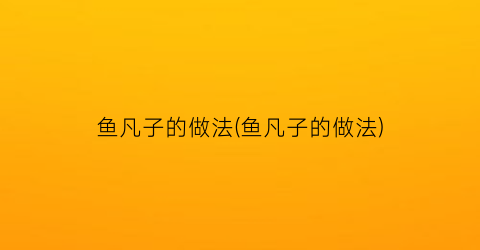 鱼凡子的做法(鱼凡子的做法)